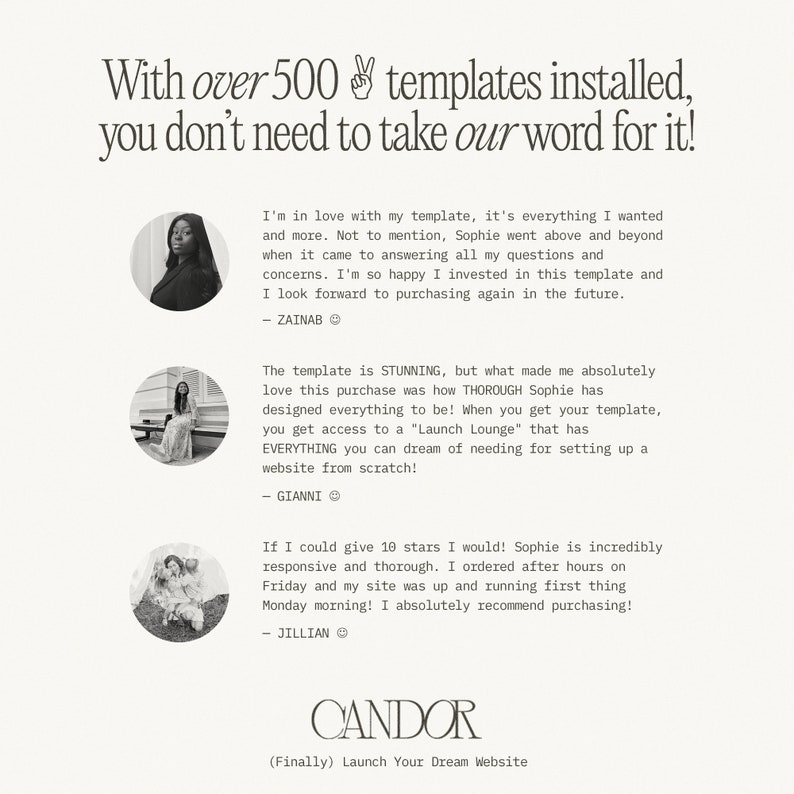 With over 500 ✌ templates installed, you don't need to take our word for it!

I'm in love with my template, it's everything I wanted and more. Not to mention, Sophie went above and beyond when it came to answering all my questions and concerns. I'm so happy I invested in this template and I look forward to purchasing again in the future.

— ZAINAB ☺

The template is STUNNING, but what made me absolutely love this purchase was how THOROUGH Sophie has designed everything to be! When you get your template, you get access to a "Launch Lounge" that has EVERYTHING you can dream of needing for setting up a website from scratch!

— GIANNI ☺

If I could give 10 stars I would! Sophie is incredibly responsive and thorough. I ordered after hours on Friday and my site was up and running first thing Monday morning! I absolutely recommend purchasing!

— JILLIAN ☺

CANDOR

(Finally) Launch Your Dream Website